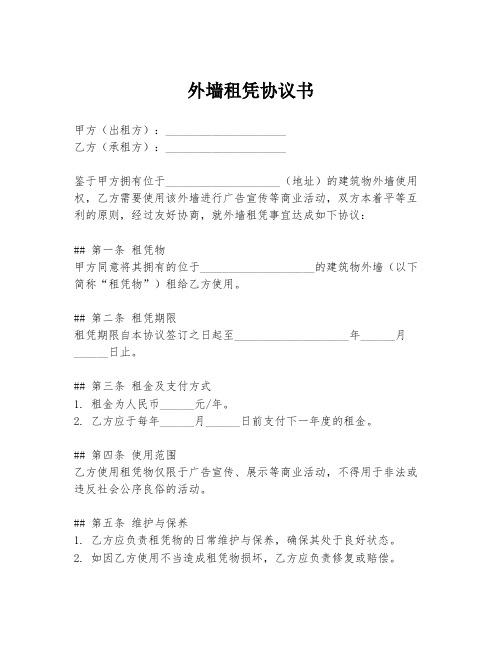 外墙租凭协议书

甲方（出租方）：____________________
乙方（承租方）：____________________

鉴于甲方拥有位于____________________（地址）的建筑物外墙使用权，乙方需要使用该外墙进行广告宣传等商业活动，双方本着平等互利的原则，经过友好协商，就外墙租凭事宜达成如下协议：

## 第一条 租凭物
甲方同意将其拥有的位于____________________的建筑物外墙（以下简称“租凭物”）租给乙方使用。

## 第二条 租凭期限
租凭期限自本协议签订之日起至____________________年______月______日止。

## 第三条 租金及支付方式
1. 租金为人民币______元/年。
2. 乙方应于每年______月______日前支付下一年度的租金。

## 第四条 使用范围
乙方使用租凭物仅限于广告宣传、展示等商业活动，不得用于非法或违反社会公序良俗的活动。

## 第五条 维护与保养
1. 乙方应负责租凭物的日常维护与保养，确保其处于良好状态。
2. 如因乙方使用不当造成租凭物损坏，乙方应负责修复或赔偿。